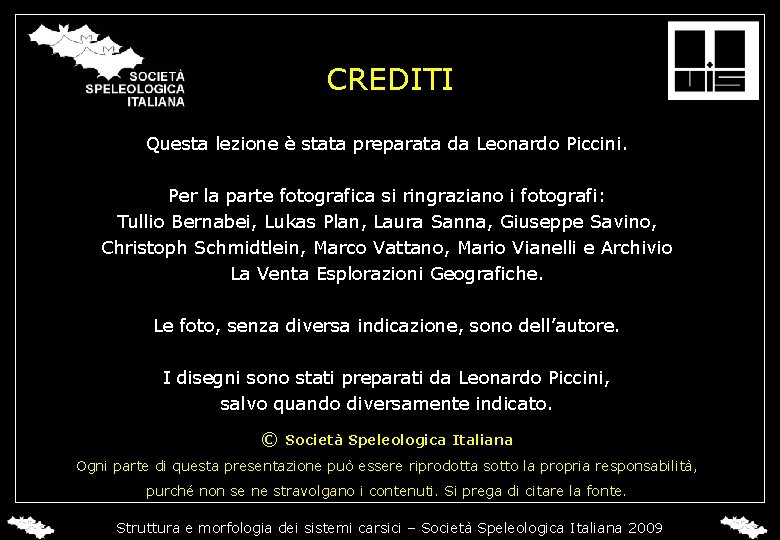 SOCIETÀ SPELEOLOGICA ITALIANA

CREDITI

Questa lezione è stata preparata da Leonardo Piccini.

Per la parte fotografica si ringraziano i fotografi: Tullio Bernabei, Lukas Plan, Laura Sanna, Giuseppe Savino, Christoph Schmidtlein, Marco Vattano, Mario Vianelli e Archivio La Venta Esplorazioni Geografiche.

Le foto, senza diversa indicazione, sono dell'autore.

I disegni sono stati preparati da Leonardo Piccini, salvo quando diversamente indicato.

© Società Speleologica Italiana

Ogni parte di questa presentazione può essere riprodotta sotto la propria responsabilità, purché non se ne stravolgano i contenuti. Si prega di citare la fonte.

Struttura e morfologia dei sistemi carsici – Società Speleologica Italiana 2009